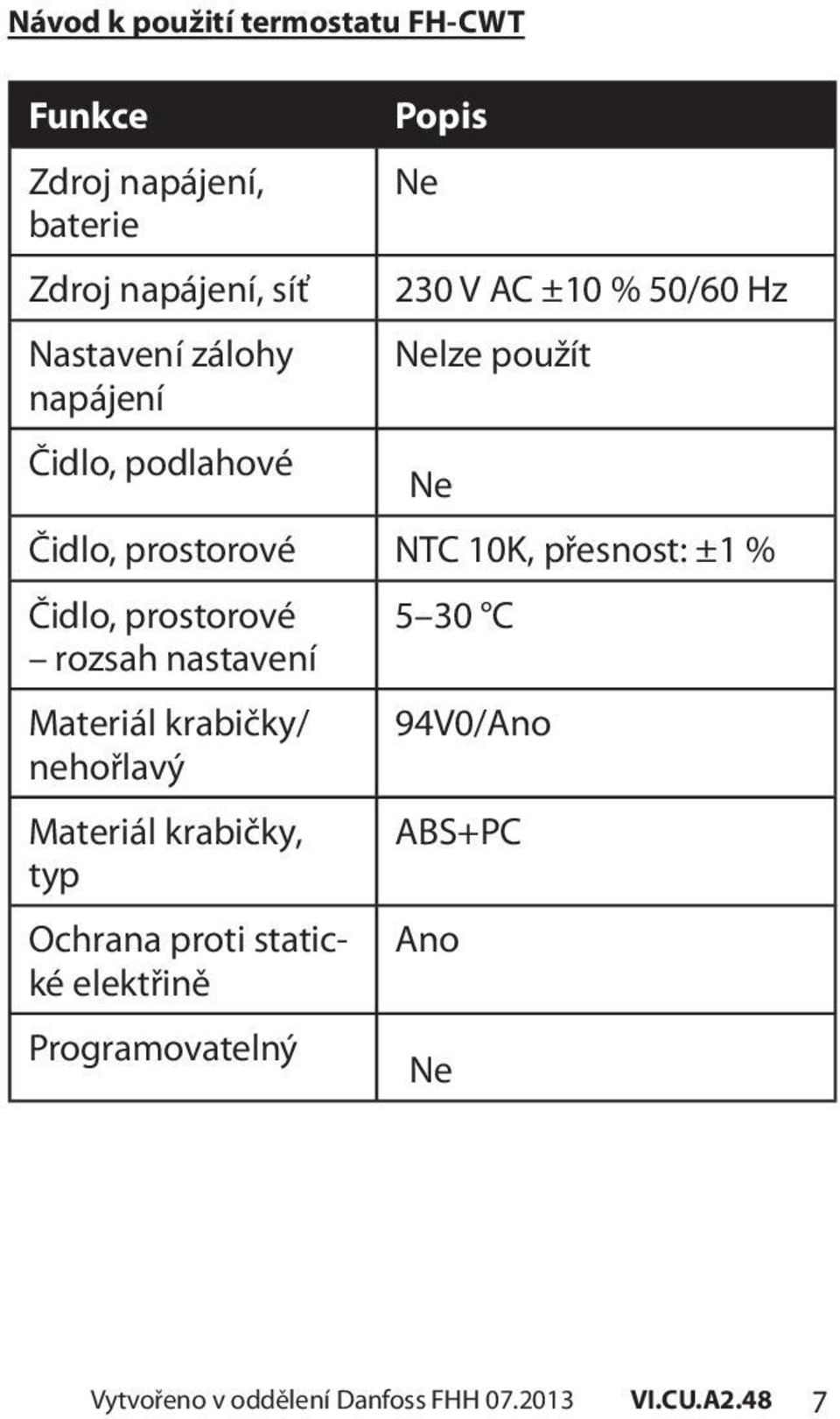 Návod k použití termostatu FH-CWT

| Funkce | Popis |
|---|---|
| Zdroj napájení, baterie | Ne |
| Zdroj napájení, síť | 230 V AC ±10 % 50/60 Hz |
| Nastavení zálohy napájení | Nelze použít |
| Čidlo, podlahové | Ne |
| Čidlo, prostorové | NTC 10K, přesnost: ±1 % |
| Čidlo, prostorové – rozsah nastavení | 5–30 °C |
| Materiál krabičky/ nehořlavý | 94V0/Ano |
| Materiál krabičky, typ | ABS+PC |
| Ochrana proti statické elektřině | Ano |
| Programovatelný | Ne |

Vytvořeno v oddělení Danfoss FHH 07.2013 VI.CU.A2.48 7